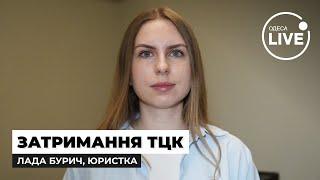 ОДЕСА LIVE

ЗАТРИМАННЯ ТЦК

ЛАДА БУРИЧ, ЮРИСТКА